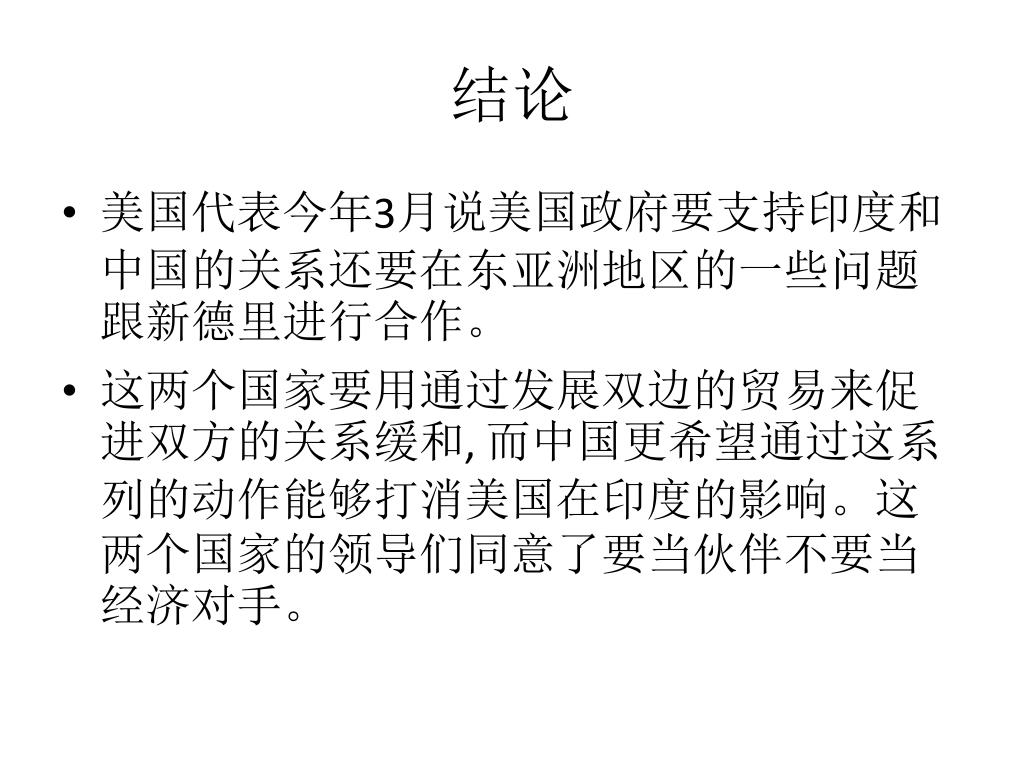 结论

• 美国代表今年3月说美国政府要支持印度和中国的关系还要在东亚洲地区的一些问题跟新德里进行合作。

• 这两个国家要用通过发展双边的贸易来促进双方的关系缓和, 而中国更希望通过这系列的动作能够打消美国在印度的影响。这两个国家的领导们同意了要当伙伴不要当经济对手。